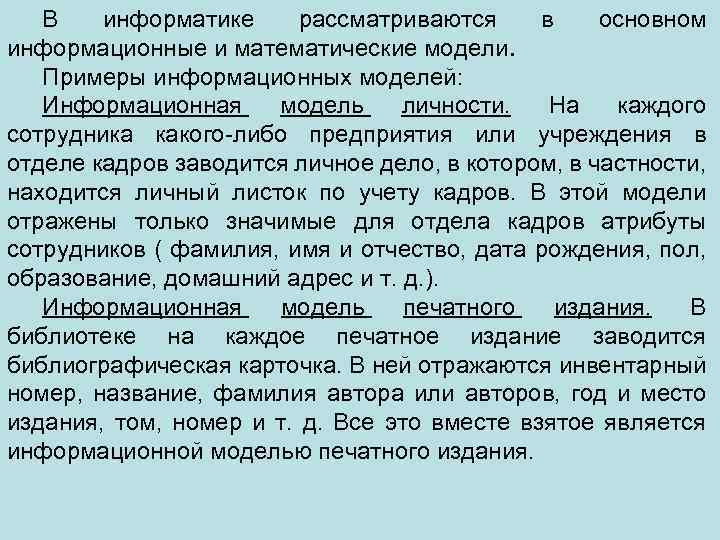 В информатике рассматриваются в основном информационные и математические модели.

Примеры информационных моделей:

Информационная модель личности. На каждого сотрудника какого-либо предприятия или учреждения в отделе кадров заводится личное дело, в котором, в частности, находится личный листок по учету кадров. В этой модели отражены только значимые для отдела кадров атрибуты сотрудников ( фамилия, имя и отчество, дата рождения, пол, образование, домашний адрес и т. д.).

Информационная модель печатного издания. В библиотеке на каждое печатное издание заводится библиографическая карточка. В ней отражаются инвентарный номер, название, фамилия автора или авторов, год и место издания, том, номер и т. д. Все это вместе взятое является информационной моделью печатного издания.